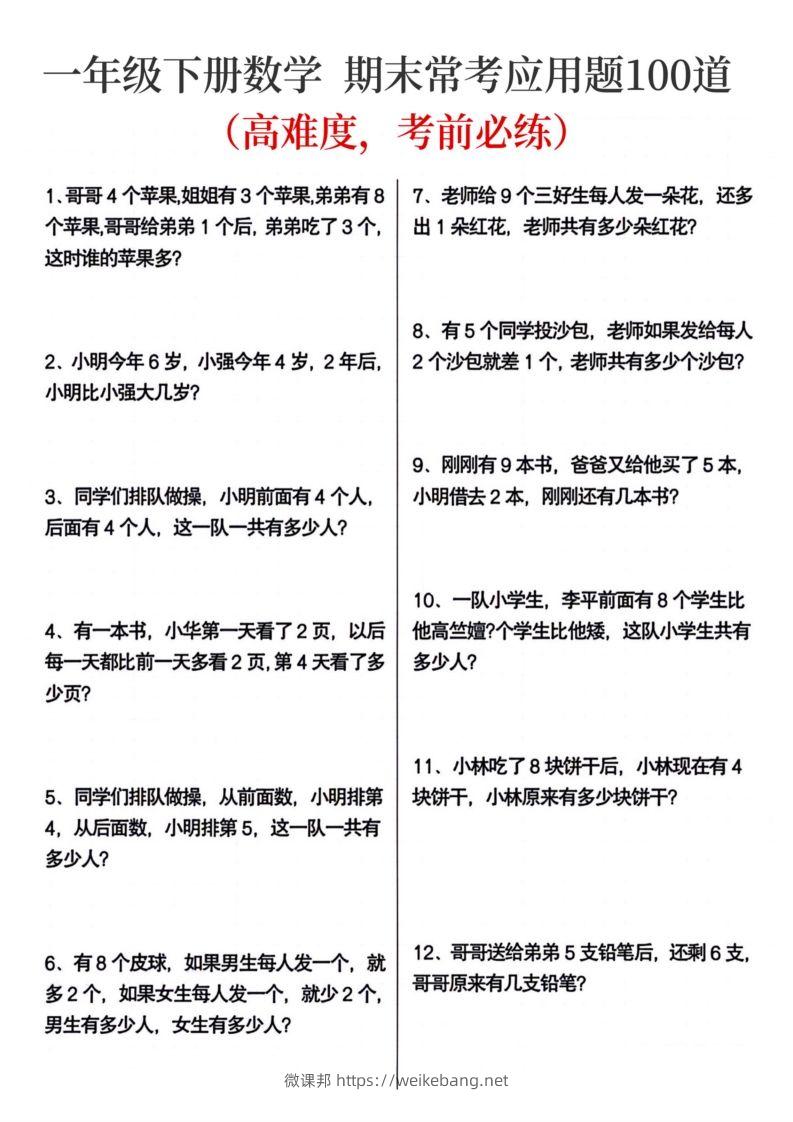 一年级下册数学 期末常考应用题100道

（高难度，考前必练）

1、哥哥 4 个苹果,姐姐有 3 个苹果,弟弟有 8 个苹果,哥哥给弟弟 1 个后，弟弟吃了 3 个，这时谁的苹果多?

2、小明今年 6 岁，小强今年 4 岁，2 年后，小明比小强大几岁?

3、同学们排队做操，小明前面有 4 个人，后面有 4 个人，这一队一共有多少人?

4、有一本书，小华第一天看了 2 页，以后每一天都比前一天多看 2 页，第 4 天看了多少页?

5、同学们排队做操，从前面数，小明排第 4，从后面数，小明排第 5，这一队一共有多少人?

6、有 8 个皮球，如果男生每人发一个，就多 2 个，如果女生每人发一个，就少 2 个，男生有多少人，女生有多少人?

7、老师给 9 个三好生每人发一朵花，还多出 1 朵红花，老师共有多少朵红花?

8、有 5 个同学投沙包，老师如果发给每人 2 个沙包就差 1 个，老师共有多少个沙包?

9、刚刚有 9 本书，爸爸又给他买了 5 本，小明借去 2 本，刚刚还有几本书?

10、一队小学生，李平前面有 8 个学生比他高竺嬗?个学生比他矮，这队小学生共有多少人?

11、小林吃了 8 块饼干后，小林现在有 4 块饼干，小林原来有多少块饼干?

12、哥哥送给弟弟 5 支铅笔后，还剩 6 支，哥哥原来有几支铅笔?

微课邦 https://weikebang.net